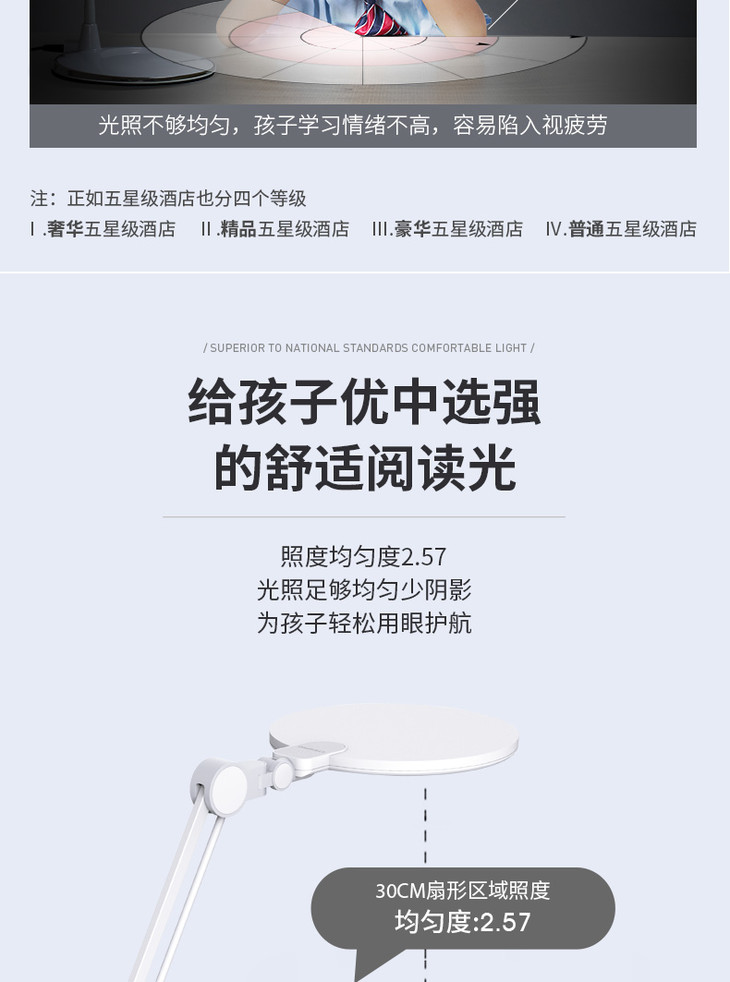 光照不够均匀，孩子学习情绪不高，容易陷入视疲劳

注：正如五星级酒店也分四个等级
Ⅰ.奢华五星级酒店 Ⅱ.精品五星级酒店 Ⅲ.豪华五星级酒店 Ⅳ.普通五星级酒店

/ SUPERIOR TO NATIONAL STANDARDS COMFORTABLE LIGHT /

给孩子优中选强
的舒适阅读光

照度均匀度2.57
光照足够均匀少阴影
为孩子轻松用眼护航

30CM扇形区域照度
均匀度:2.57